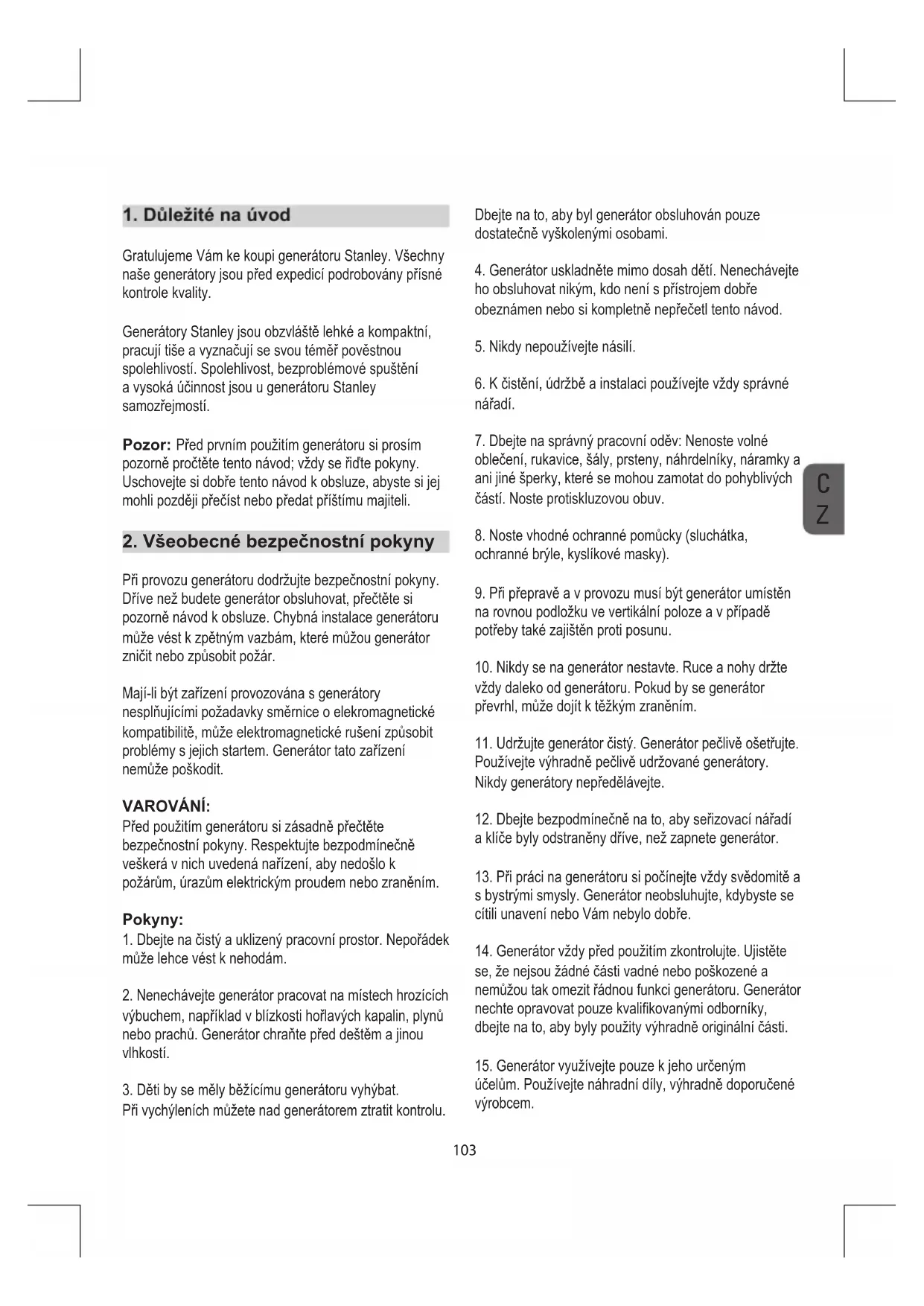 1. Důležité na úvod

Gratulujeme Vám ke koupi generátoru Stanley. Všechny naše generátory jsou před expedicí podrobovány přísné kontrole kvality.

Generátory Stanley jsou obzvláště lehké a kompaktní, pracují tiše a vyznačují se svou téměř pověstnou spolehlivostí. Spolehlivost, bezproblémové spuštění a vysoká účinnost jsou u generátoru Stanley samozřejmostí.

Pozor: Před prvním použitím generátoru si prosím pozorně pročtěte tento návod; vždy se řiďte pokyny. Uschovejte si dobře tento návod k obsluze, abyste si jej mohli později přečíst nebo předat příštímu majiteli.

2. Všeobecné bezpečnostní pokyny

Při provozu generátoru dodržujte bezpečnostní pokyny. Dříve než budete generátor obsluhovat, přečtěte si pozorně návod k obsluze. Chybná instalace generátoru může vést k zpětným vazbám, které můžou generátor zničit nebo způsobit požár.

Mají-li být zařízení provozována s generátory nesplňujícími požadavky směrnice o elekromagnetické kompatibilitě, může elektromagnetické rušení způsobit problémy s jejich startem. Generátor tato zařízení nemůže poškodit.

VAROVÁNÍ:
Před použitím generátoru si zásadně přečtěte bezpečnostní pokyny. Respektujte bezpodmínečně veškerá v nich uvedená nařízení, aby nedošlo k požárům, úrazům elektrickým proudem nebo zraněním.

Pokyny:
1. Dbejte na čistý a uklizený pracovní prostor. Nepořádek může lehce vést k nehodám.

2. Nenechávejte generátor pracovat na místech hrozících výbuchem, například v blízkosti hořlavých kapalin, plynů nebo prachů. Generátor chraňte před deštěm a jinou vlhkostí.

3. Děti by se měly běžícímu generátoru vyhýbat. Při vychýleních můžete nad generátorem ztratit kontrolu.

Dbejte na to, aby byl generátor obsluhován pouze dostatečně vyškolenými osobami.

4. Generátor uskladněte mimo dosah dětí. Nenechávejte ho obsluhovat nikým, kdo není s přístrojem dobře obeznámen nebo si kompletně nepřečetl tento návod.

5. Nikdy nepoužívejte násilí.

6. K čistění, údržbě a instalaci používejte vždy správné nářadí.

7. Dbejte na správný pracovní oděv: Nenoste volné oblečení, rukavice, šály, prsteny, náhrdelníky, náramky a ani jiné šperky, které se mohou zamotat do pohyblivých částí. Noste protiskluzovou obuv.

8. Noste vhodné ochranné pomůcky (sluchátka, ochranné brýle, kyslíkové masky).

9. Při přepravě a v provozu musí být generátor umístěn na rovnou podložku ve vertikální poloze a v případě potřeby také zajištěn proti posunu.

10. Nikdy se na generátor nestavte. Ruce a nohy držte vždy daleko od generátoru. Pokud by se generátor převrhl, může dojít k těžkým zraněním.

11. Udržujte generátor čistý. Generátor pečlivě ošetřujte. Používejte výhradně pečlivě udržované generátory. Nikdy generátory nepředělávejte.

12. Dbejte bezpodmínečně na to, aby seřizovací nářadí a klíče byly odstraněny dříve, než zapnete generátor.

13. Při práci na generátoru si počínejte vždy svědomitě a s bystrými smysly. Generátor neobsluhujte, kdybyste se cítili unavení nebo Vám nebylo dobře.

14. Generátor vždy před použitím zkontrolujte. Ujistěte se, že nejsou žádné části vadné nebo poškozené a nemůžou tak omezit řádnou funkci generátoru. Generátor nechte opravovat pouze kvalifikovanými odborníky, dbejte na to, aby byly použity výhradně originální části.

15. Generátor využívejte pouze k jeho určeným účelům. Používejte náhradní díly, výhradně doporučené výrobcem.

CZ

103